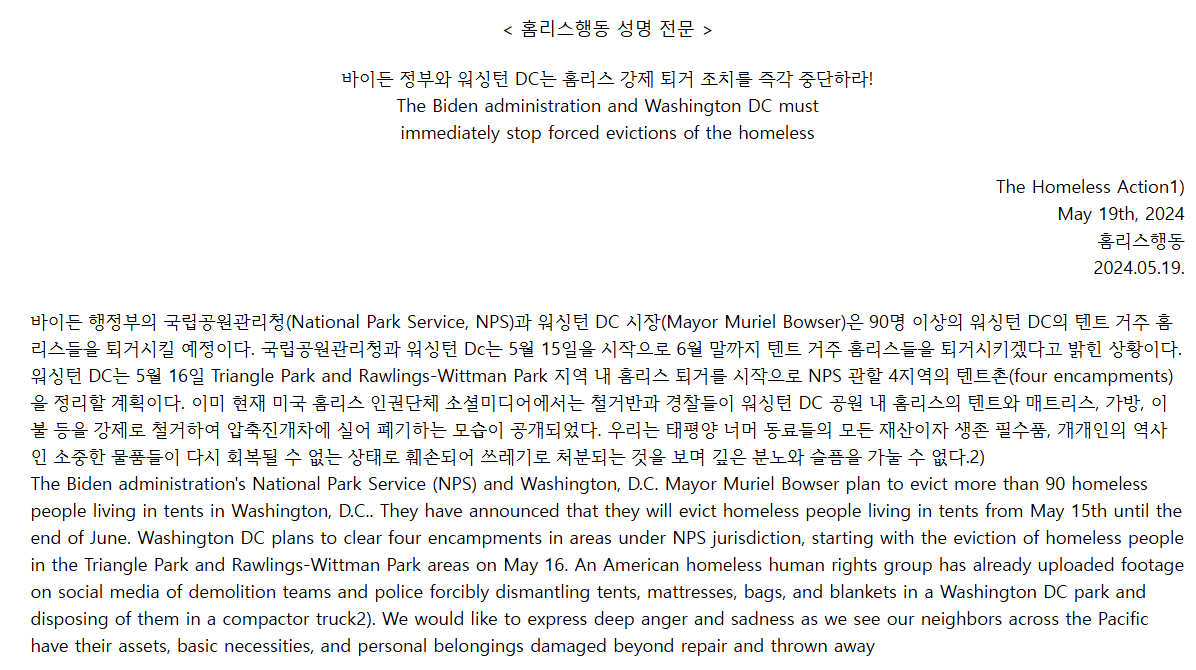 < 홈리스행동 성명 전문 >

바이든 정부와 워싱턴 DC는 홈리스 강제 퇴거 조치를 즉각 중단하라!
The Biden administration and Washington DC must immediately stop forced evictions of the homeless

The Homeless Action1)
May 19th, 2024
홈리스행동
2024.05.19.

바이든 행정부의 국립공원관리청(National Park Service, NPS)과 워싱턴 DC 시장(Mayor Muriel Bowser)은 90명 이상의 워싱턴 DC의 텐트 거주 홈리스들을 퇴거시킬 예정이다. 국립공원관리청과 워싱턴 Dc는 5월 15일을 시작으로 6월 말까지 텐트 거주 홈리스들을 퇴거시키겠다고 밝힌 상황이다. 워싱턴 DC는 5월 16일 Triangle Park and Rawlings-Wittman Park 지역 내 홈리스 퇴거를 시작으로 NPS 관할 4지역의 텐트촌(four encampments)을 정리할 계획이다. 이미 현재 미국 홈리스 인권단체 소셜미디어에서는 철거반과 경찰들이 워싱턴 DC 공원 내 홈리스의 텐트와 매트리스, 가방, 이불 등을 강제로 철거하여 압축진개차에 실어 폐기하는 모습이 공개되었다. 우리는 태평양 너머 동료들의 모든 재산이자 생존 필수품, 개개인의 역사인 소중한 물품들이 다시 회복될 수 없는 상태로 훼손되어 쓰레기로 처분되는 것을 보며 깊은 분노와 슬픔을 가눌 수 없다.2)
The Biden administration's National Park Service (NPS) and Washington, D.C. Mayor Muriel Bowser plan to evict more than 90 homeless people living in tents in Washington, D.C.. They have announced that they will evict homeless people living in tents from May 15th until the end of June. Washington DC plans to clear four encampments in areas under NPS jurisdiction, starting with the eviction of homeless people in the Triangle Park and Rawlings-Wittman Park areas on May 16. An American homeless human rights group has already uploaded footage on social media of demolition teams and police forcibly dismantling tents, mattresses, bags, and blankets in a Washington DC park and disposing of them in a compactor truck2). We would like to express deep anger and sadness as we see our neighbors across the Pacific have their assets, basic necessities, and personal belongings damaged beyond repair and thrown away